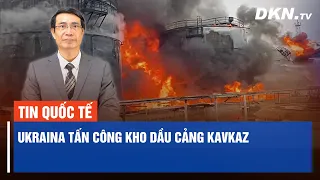 DKN.TV

TIN QUỐC TẾ

UKRAINA TẤN CÔNG KHO DẦU CẢNG KAVKAZ